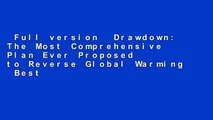 Full version Drawdown: The Most Comprehensive Plan Ever Proposed to Reverse Global Warming Best